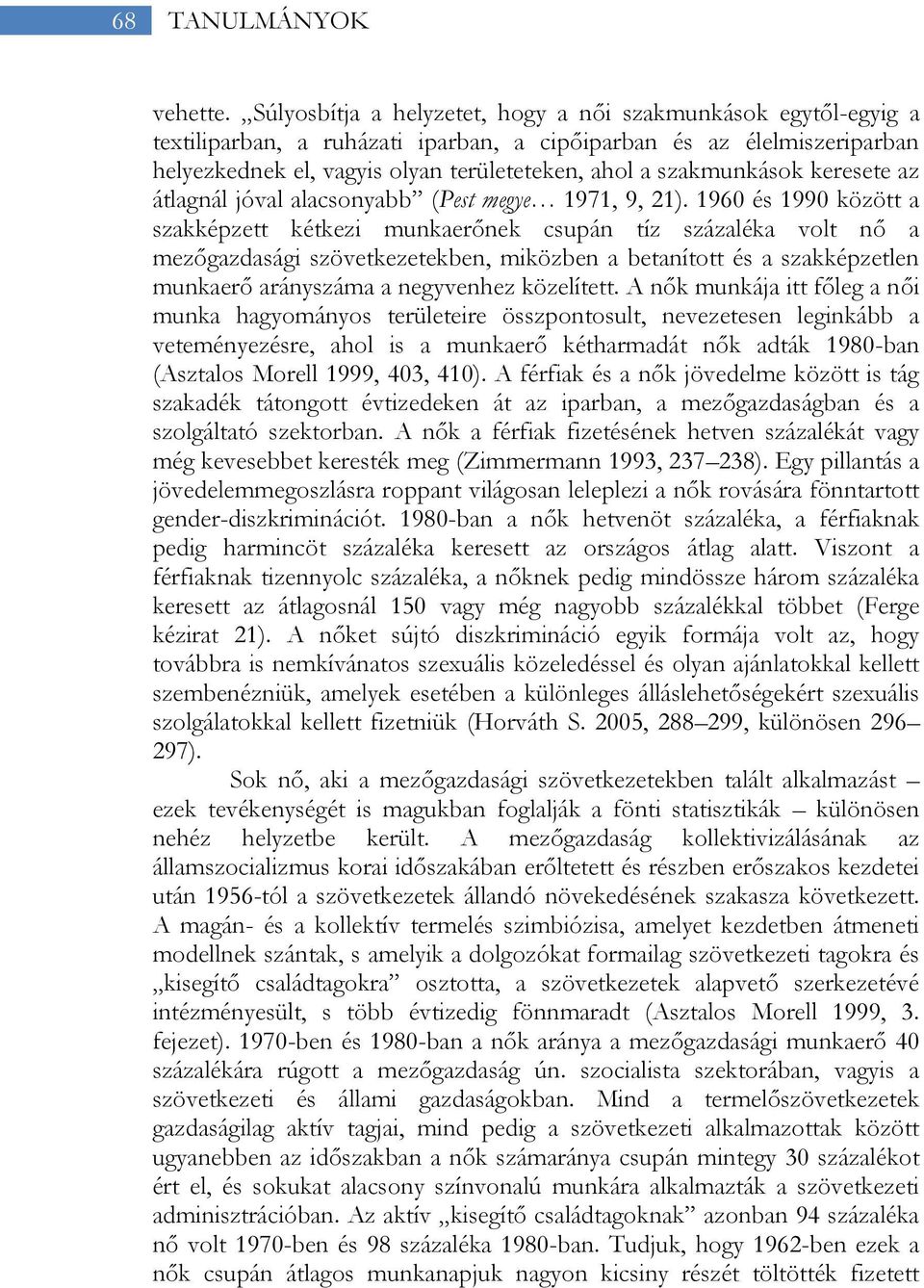 68 TANULMÁNYOK

vehette. „Súlyosbítja a helyzetet, hogy a női szakmunkások egytől-egyig a textiliparban, a ruházati iparban, a cipőiparban és az élelmiszeriparban helyezkednek el, vagyis olyan területeteken, ahol a szakmunkások keresete az átlagnál jóval alacsonyabb” (Pest megye… 1971, 9, 21). 1960 és 1990 között a szakképzett kétkezi munkaerőnek csupán tíz százaléka volt nő a mezőgazdasági szövetkezetekben, miközben a betanított és a szakképzetlen munkaerő arányszáma a negyvenhez közelített. A nők munkája itt főleg a női munka hagyományos területeire összpontosult, nevezetesen leginkább a veteményezésre, ahol is a munkaerő kétharmadát nők adták 1980-ban (Asztalos Morell 1999, 403, 410). A férfiak és a nők jövedelme között is tág szakadék tátongott évtizedeken át az iparban, a mezőgazdaságban és a szolgáltató szektorban. A nők a férfiak fizetésének hetven százalékát vagy még kevesebbet keresték meg (Zimmermann 1993, 237–238). Egy pillantás a jövedelemmegoszlásra roppant világosan leleplezi a nők rovására fönntartott gender-diszkriminációt. 1980-ban a nők hetvenöt százaléka, a férfiaknak pedig harmincöt százaléka keresett az országos átlag alatt. Viszont a férfiaknak tizennyolc százaléka, a nőknek pedig mindössze három százaléka keresett az átlagosnál 150 vagy még nagyobb százalékkal többet (Ferge kézirat 21). A nőket sújtó diszkrimináció egyik formája volt az, hogy továbbra is nemkívánatos szexuális közeledéssel és olyan ajánlatokkal kellett szembenézniük, amelyek esetében a különleges álláslehetőségekért szexuális szolgálatokkal kellett fizetniük (Horváth S. 2005, 288–299, különösen 296–297).

Sok nő, aki a mezőgazdasági szövetkezetekben talált alkalmazást – ezek tevékenységét is magukban foglalják a fönti statisztikák – különösen nehéz helyzetbe került. A mezőgazdaság kollektivizálásának az államszocializmus korai időszakában erőltetett és részben erőszakos kezdetei után 1956-tól a szövetkezetek állandó növekedésének szakasza következett. A magán- és a kollektív termelés szimbiózisa, amelyet kezdetben átmeneti modellnek szántak, s amelyik a dolgozókat formailag szövetkezeti tagokra és „kisegítő családtagokra” osztotta, a szövetkezetek alapvető szerkezetévé intézményesült, s több évtizedig fönnmaradt (Asztalos Morell 1999, 3. fejezet). 1970-ben és 1980-ban a nők aránya a mezőgazdasági munkaerő 40 százalékára rúgott a mezőgazdaság ún. szocialista szektorában, vagyis a szövetkezeti és állami gazdaságokban. Mind a termelőszövetkezetek gazdaságilag aktív tagjai, mind pedig a szövetkezeti alkalmazottak között ugyanebben az időszakban a nők számaránya csupán mintegy 30 százalékot ért el, és sokukat alacsony színvonalú munkára alkalmazták a szövetkezeti adminisztrációban. Az aktív „kisegítő családtagoknak” azonban 94 százaléka nő volt 1970-ben és 98 százaléka 1980-ban. Tudjuk, hogy 1962-ben ezek a nők csupán átlagos munkanapjuk nagyon kicsiny részét töltötték fizetett